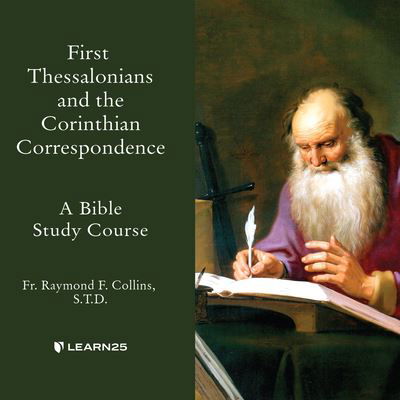 First Thessalonians and the Corinthian Correspondence

A Bible Study Course

Fr. Raymond F. Collins, S.T.D.

LEARN25